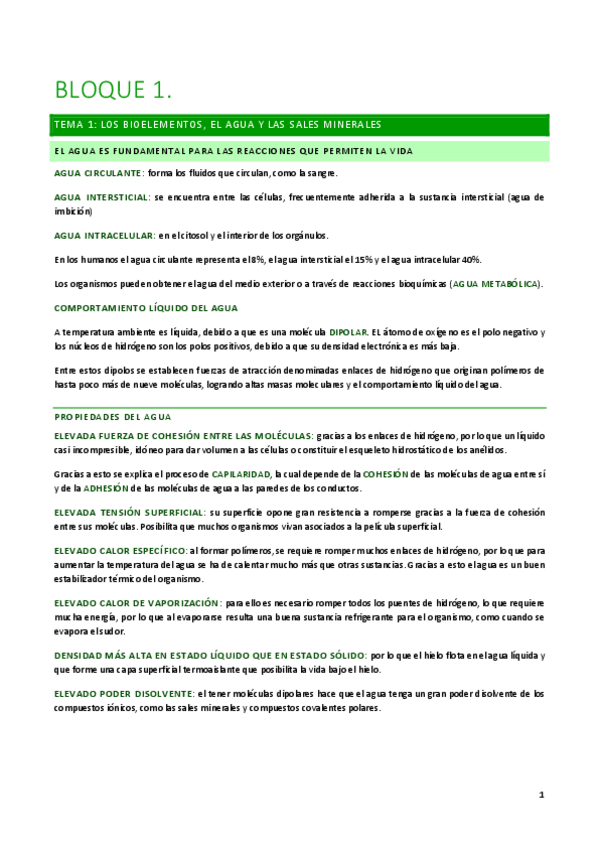 BLOQUE 1.

TEMA 1: LOS BIOELEMENTOS, EL AGUA Y LAS SALES MINERALES

EL AGUA ES FUNDAMENTAL PARA LAS REACCIONES QUE PERMITEN LA VIDA

AGUA CIRCULANTE: forma los fluidos que circulan, como la sangre.

AGUA INTERSTICIAL: se encuentra entre las células, frecuentemente adherida a la sustancia intersticial (agua de imbición)

AGUA INTRACELULAR: en el citosol y el interior de los orgánulos.

En los humanos el agua circulante representa el 8%, el agua intersticial el 15% y el agua intracelular 40%.

Los organismos pueden obtener el agua del medio exterior o a través de reacciones bioquímicas (AGUA METABÓLICA).

COMPORTAMIENTO LÍQUIDO DEL AGUA

A temperatura ambiente es líquida, debido a que es una molécula DIPOLAR. EL átomo de oxígeno es el polo negativo y los núcleos de hidrógeno son los polos positivos, debido a que su densidad electrónica es más baja.

Entre estos dipolos se establecen fuerzas de atracción denominadas enlaces de hidrógeno que originan polímeros de hasta poco más de nueve moléculas, logrando altas masas moleculares y el comportamiento líquido del agua.

PROPIEDADES DEL AGUA

ELEVADA FUERZA DE COHESIÓN ENTRE LAS MOLÉCULAS: gracias a los enlaces de hidrógeno, por lo que un líquido casi incompresible, idóneo para dar volumen a las células o constituir el esqueleto hidrostático de los anélidos.

Gracias a esto se explica el proceso de CAPILARIDAD, la cual depende de la COHESIÓN de las moléculas de agua entre sí y de la ADHESIÓN de las moléculas de agua a las paredes de los conductos.

ELEVADA TENSIÓN SUPERFICIAL: su superficie opone gran resistencia a romperse gracias a la fuerza de cohesión entre sus moléculas. Posibilita que muchos organismos vivan asociados a la película superficial.

ELEVADO CALOR ESPECÍFICO: al formar polímeros, se requiere romper muchos enlaces de hidrógeno, por lo que para aumentar la temperatura del agua se ha de calentar mucho más que otras sustancias. Gracias a esto el agua es un buen estabilizador térmico del organismo.

ELEVADO CALOR DE VAPORIZACIÓN: para ello es necesario romper todos los puentes de hidrógeno, lo que requiere mucha energía, por lo que al evaporarse resulta una buena sustancia refrigerante para el organismo, como cuando se evapora el sudor.

DENSIDAD MÁS ALTA EN ESTADO LÍQUIDO QUE EN ESTADO SÓLIDO: por lo que el hielo flota en el agua líquida y que forme una capa superficial termoaislante que posibilita la vida bajo el hielo.

ELEVADO PODER DISOLVENTE: el tener moléculas dipolares hace que el agua tenga un gran poder disolvente de los compuestos iónicos, como las sales minerales y compuestos covalentes polares.

1